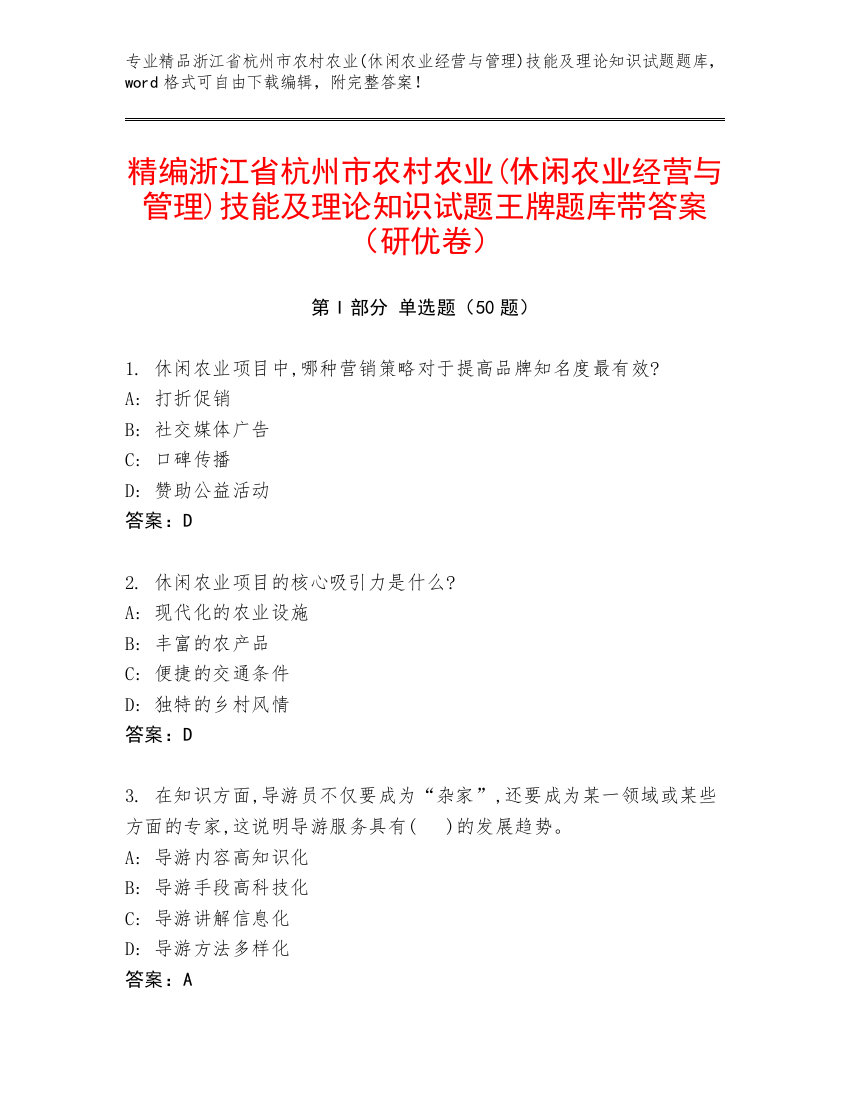 专业精品浙江省杭州市农村农业(休闲农业经营与管理)技能及理论知识试题题库，word 格式可自由下载编辑，附完整答案！

精编浙江省杭州市农村农业(休闲农业经营与管理)技能及理论知识试题王牌题库带答案（研优卷）

第 I 部分 单选题（50 题）

1. 休闲农业项目中,哪种营销策略对于提高品牌知名度最有效?
A: 打折促销
B: 社交媒体广告
C: 口碑传播
D: 赞助公益活动
答案：D

2. 休闲农业项目的核心吸引力是什么?
A: 现代化的农业设施
B: 丰富的农产品
C: 便捷的交通条件
D: 独特的乡村风情
答案：D

3. 在知识方面,导游员不仅要成为“杂家”,还要成为某一领域或某些方面的专家,这说明导游服务具有(　)的发展趋势。
A: 导游内容高知识化
B: 导游手段高科技化
C: 导游讲解信息化
D: 导游方法多样化
答案：A